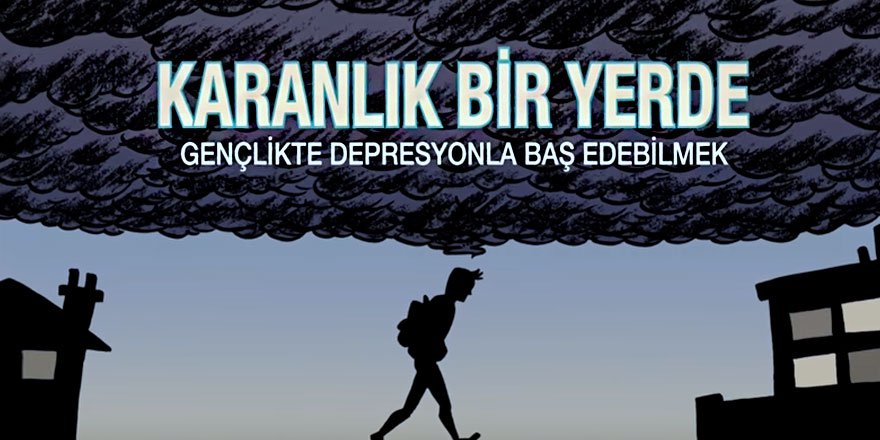 KARANLIK BİR YERDE
GENÇLİKTE DEPRESYONLA BAŞ EDEBİLMEK